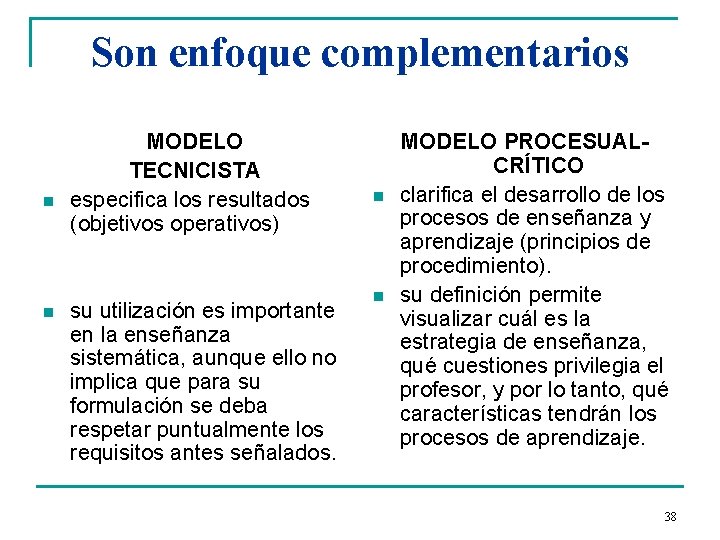 Son enfoque complementarios

MODELO TECNICISTA

- especifica los resultados (objetivos operativos)

- su utilización es importante en la enseñanza sistemática, aunque ello no implica que para su formulación se deba respetar puntualmente los requisitos antes señalados.

MODELO PROCESUAL-CRÍTICO

- clarifica el desarrollo de los procesos de enseñanza y aprendizaje (principios de procedimiento).

- su definición permite visualizar cuál es la estrategia de enseñanza, qué cuestiones privilegia el profesor, y por lo tanto, qué características tendrán los procesos de aprendizaje.

38